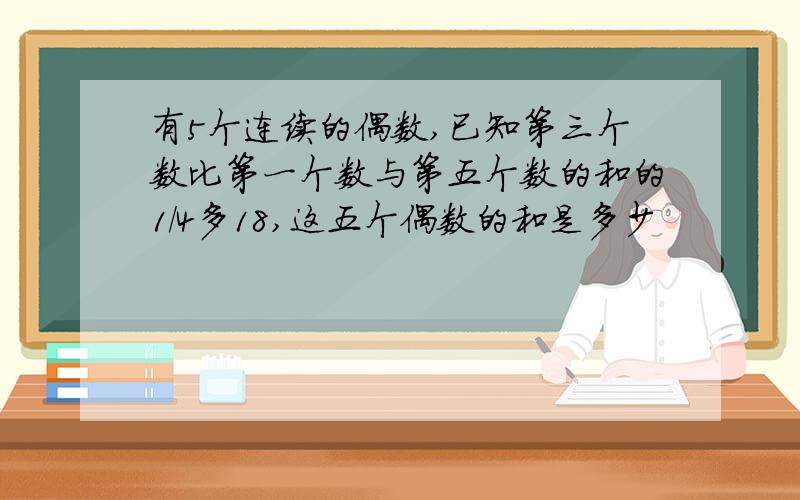 有5个连续的偶数,已知第三个数比第一个数与第五个数的和的1/4多18,这五个偶数的和是多少